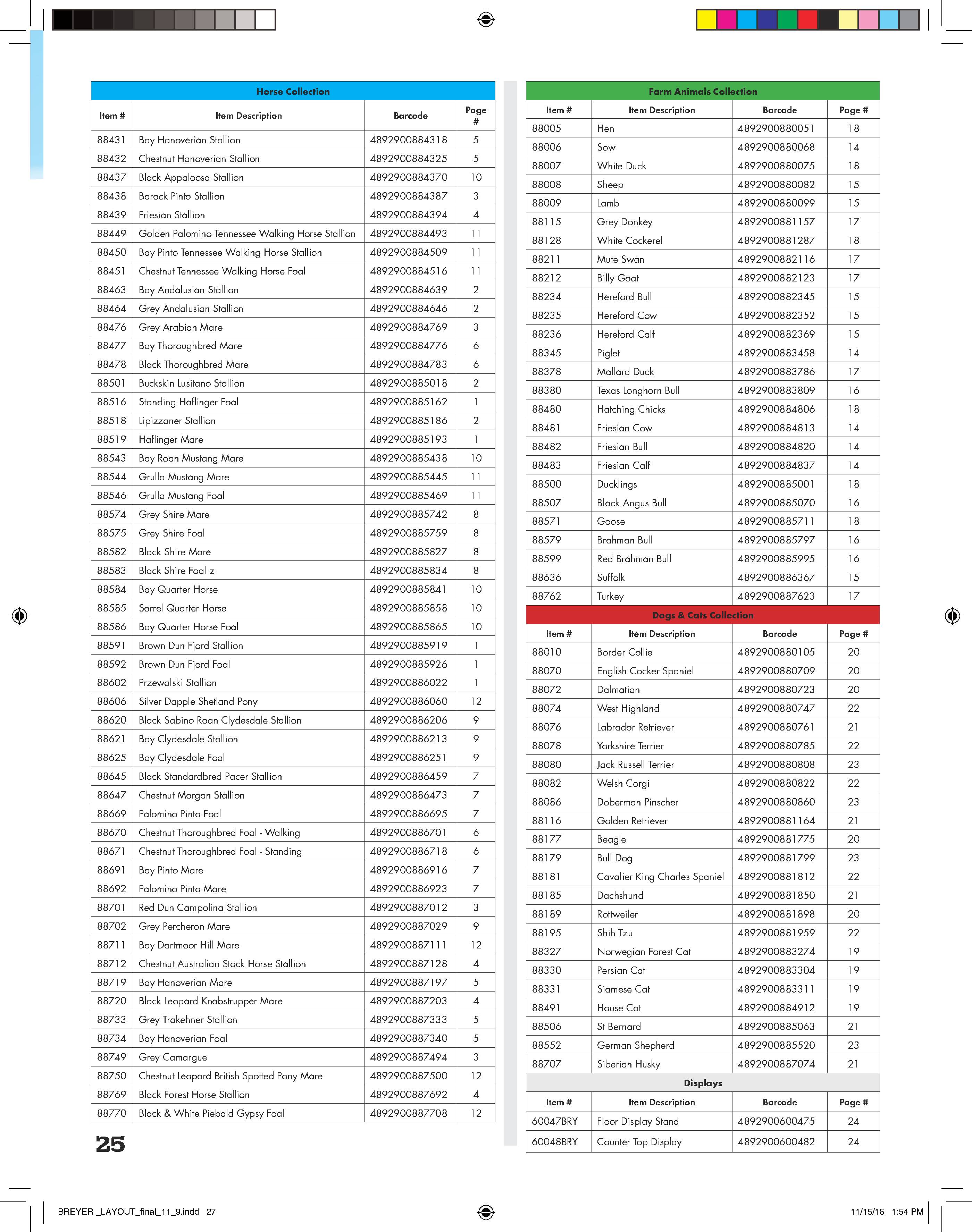 Horse Collection

| Item # | Item Description | Barcode | Page # |
|---|---|---|---|
| 88431 | Bay Hanoverian Stallion | 4892900884318 | 5 |
| 88432 | Chestnut Hanoverian Stallion | 4892900884325 | 5 |
| 88437 | Black Appaloosa Stallion | 4892900884370 | 10 |
| 88438 | Barock Pinto Stallion | 4892900884387 | 3 |
| 88439 | Friesian Stallion | 4892900884394 | 4 |
| 88449 | Golden Palomino Tennessee Walking Horse Stallion | 4892900884493 | 11 |
| 88450 | Bay Pinto Tennessee Walking Horse Stallion | 4892900884509 | 11 |
| 88451 | Chestnut Tennessee Walking Horse Foal | 4892900884516 | 11 |
| 88463 | Bay Andalusian Stallion | 4892900884639 | 2 |
| 88464 | Grey Andalusian Stallion | 4892900884646 | 2 |
| 88476 | Grey Arabian Mare | 4892900884769 | 3 |
| 88477 | Bay Thoroughbred Mare | 4892900884776 | 6 |
| 88478 | Black Thoroughbred Mare | 4892900884783 | 6 |
| 88501 | Buckskin Lusitano Stallion | 4892900885018 | 2 |
| 88516 | Standing Haflinger Foal | 4892900885162 | 1 |
| 88518 | Lipizzaner Stallion | 4892900885186 | 2 |
| 88519 | Haflinger Mare | 4892900885193 | 1 |
| 88543 | Bay Roan Mustang Mare | 4892900885438 | 10 |
| 88544 | Grulla Mustang Mare | 4892900885445 | 11 |
| 88546 | Grulla Mustang Foal | 4892900885469 | 11 |
| 88574 | Grey Shire Mare | 4892900885742 | 8 |
| 88575 | Grey Shire Foal | 4892900885759 | 8 |
| 88582 | Black Shire Mare | 4892900885827 | 8 |
| 88583 | Black Shire Foal z | 4892900885834 | 8 |
| 88584 | Bay Quarter Horse | 4892900885841 | 10 |
| 88585 | Sorrel Quarter Horse | 4892900885858 | 10 |
| 88586 | Bay Quarter Horse Foal | 4892900885865 | 10 |
| 88591 | Brown Dun Fjord Stallion | 4892900885919 | 1 |
| 88592 | Brown Dun Fjord Foal | 4892900885926 | 1 |
| 88602 | Przewalski Stallion | 4892900886022 | 1 |
| 88606 | Silver Dapple Shetland Pony | 4892900886060 | 12 |
| 88620 | Black Sabino Roan Clydesdale Stallion | 4892900886206 | 9 |
| 88621 | Bay Clydesdale Stallion | 4892900886213 | 9 |
| 88625 | Bay Clydesdale Foal | 4892900886251 | 9 |
| 88645 | Black Standardbred Pacer Stallion | 4892900886459 | 7 |
| 88647 | Chestnut Morgan Stallion | 4892900886473 | 7 |
| 88669 | Palomino Pinto Foal | 4892900886695 | 7 |
| 88670 | Chestnut Thoroughbred Foal - Walking | 4892900886701 | 6 |
| 88671 | Chestnut Thoroughbred Foal - Standing | 4892900886718 | 6 |
| 88691 | Bay Pinto Mare | 4892900886916 | 7 |
| 88692 | Palomino Pinto Mare | 4892900886923 | 7 |
| 88701 | Red Dun Campolina Stallion | 4892900887012 | 3 |
| 88702 | Grey Percheron Mare | 4892900887029 | 9 |
| 88711 | Bay Dartmoor Hill Mare | 4892900887111 | 12 |
| 88712 | Chestnut Australian Stock Horse Stallion | 4892900887128 | 4 |
| 88719 | Bay Hanoverian Mare | 4892900887197 | 5 |
| 88720 | Black Leopard Knabstrupper Mare | 4892900887203 | 4 |
| 88733 | Grey Trakehner Stallion | 4892900887333 | 5 |
| 88734 | Bay Hanoverian Foal | 4892900887340 | 5 |
| 88749 | Grey Camargue | 4892900887494 | 3 |
| 88750 | Chestnut Leopard British Spotted Pony Mare | 4892900887500 | 12 |
| 88769 | Black Forest Horse Stallion | 4892900887692 | 4 |
| 88770 | Black & White Piebald Gypsy Foal | 4892900887708 | 12 |

25

Farm Animals Collection

| Item # | Item Description | Barcode | Page # |
|---|---|---|---|
| 88005 | Hen | 4892900880051 | 18 |
| 88006 | Sow | 4892900880068 | 14 |
| 88007 | White Duck | 4892900880075 | 18 |
| 88008 | Sheep | 4892900880082 | 15 |
| 88009 | Lamb | 4892900880099 | 15 |
| 88115 | Grey Donkey | 4892900881157 | 17 |
| 88128 | White Cockerel | 4892900881287 | 18 |
| 88211 | Mute Swan | 4892900882116 | 17 |
| 88212 | Billy Goat | 4892900882123 | 17 |
| 88234 | Hereford Bull | 4892900882345 | 15 |
| 88235 | Hereford Cow | 4892900882352 | 15 |
| 88236 | Hereford Calf | 4892900882369 | 15 |
| 88345 | Piglet | 4892900883458 | 14 |
| 88378 | Mallard Duck | 4892900883786 | 17 |
| 88380 | Texas Longhorn Bull | 4892900883809 | 16 |
| 88480 | Hatching Chicks | 4892900884806 | 18 |
| 88481 | Friesian Cow | 4892900884813 | 14 |
| 88482 | Friesian Bull | 4892900884820 | 14 |
| 88483 | Friesian Calf | 4892900884837 | 14 |
| 88500 | Ducklings | 4892900885001 | 18 |
| 88507 | Black Angus Bull | 4892900885070 | 16 |
| 88571 | Goose | 4892900885711 | 18 |
| 88579 | Brahman Bull | 4892900885797 | 16 |
| 88599 | Red Brahman Bull | 4892900885995 | 16 |
| 88636 | Suffolk | 4892900886367 | 15 |
| 88762 | Turkey | 4892900887623 | 17 |

Dogs & Cats Collection

| Item # | Item Description | Barcode | Page # |
|---|---|---|---|
| 88010 | Border Collie | 4892900880105 | 20 |
| 88070 | English Cocker Spaniel | 4892900880709 | 20 |
| 88072 | Dalmatian | 4892900880723 | 20 |
| 88074 | West Highland | 4892900880747 | 22 |
| 88076 | Labrador Retriever | 4892900880761 | 21 |
| 88078 | Yorkshire Terrier | 4892900880785 | 22 |
| 88080 | Jack Russell Terrier | 4892900880808 | 23 |
| 88082 | Welsh Corgi | 4892900880822 | 22 |
| 88086 | Doberman Pinscher | 4892900880860 | 23 |
| 88116 | Golden Retriever | 4892900881164 | 21 |
| 88177 | Beagle | 4892900881775 | 20 |
| 88179 | Bull Dog | 4892900881799 | 23 |
| 88181 | Cavalier King Charles Spaniel | 4892900881812 | 22 |
| 88185 | Dachshund | 4892900881850 | 21 |
| 88189 | Rottweiler | 4892900881898 | 20 |
| 88195 | Shih Tzu | 4892900881959 | 22 |
| 88327 | Norwegian Forest Cat | 4892900883274 | 19 |
| 88330 | Persian Cat | 4892900883304 | 19 |
| 88331 | Siamese Cat | 4892900883311 | 19 |
| 88491 | House Cat | 4892900884912 | 19 |
| 88506 | St Bernard | 4892900885063 | 21 |
| 88552 | German Shepherd | 4892900885520 | 23 |
| 88707 | Siberian Husky | 4892900887074 | 21 |

Displays

| Item # | Item Description | Barcode | Page # |
|---|---|---|---|
| 60047BRY | Floor Display Stand | 4892900600475 | 24 |
| 60048BRY | Counter Top Display | 4892900600482 | 24 |

BREYER _LAYOUT_final_11_9.indd 27 11/15/16 1:54 PM